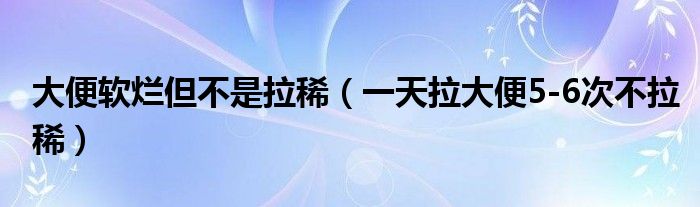 大便软烂但不是拉稀（一天拉大便5-6次不拉稀）